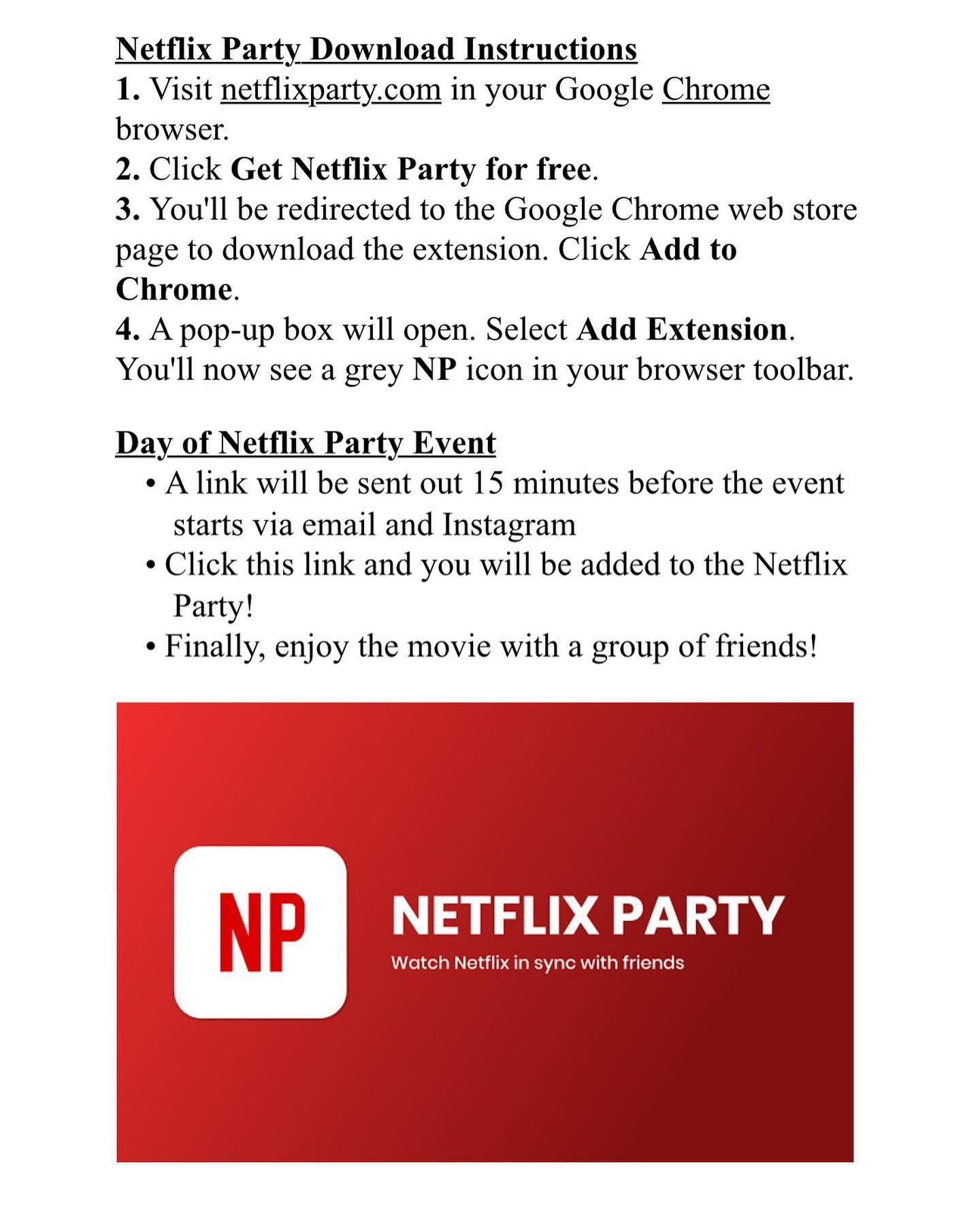 Netflix Party Download Instructions
1. Visit netflixparty.com in your Google Chrome browser.
2. Click Get Netflix Party for free.
3. You'll be redirected to the Google Chrome web store page to download the extension. Click Add to Chrome.
4. A pop-up box will open. Select Add Extension. You'll now see a grey NP icon in your browser toolbar.

Day of Netflix Party Event
• A link will be sent out 15 minutes before the event starts via email and Instagram
• Click this link and you will be added to the Netflix Party!
• Finally, enjoy the movie with a group of friends!

NP
NETFLIX PARTY
Watch Netflix in sync with friends